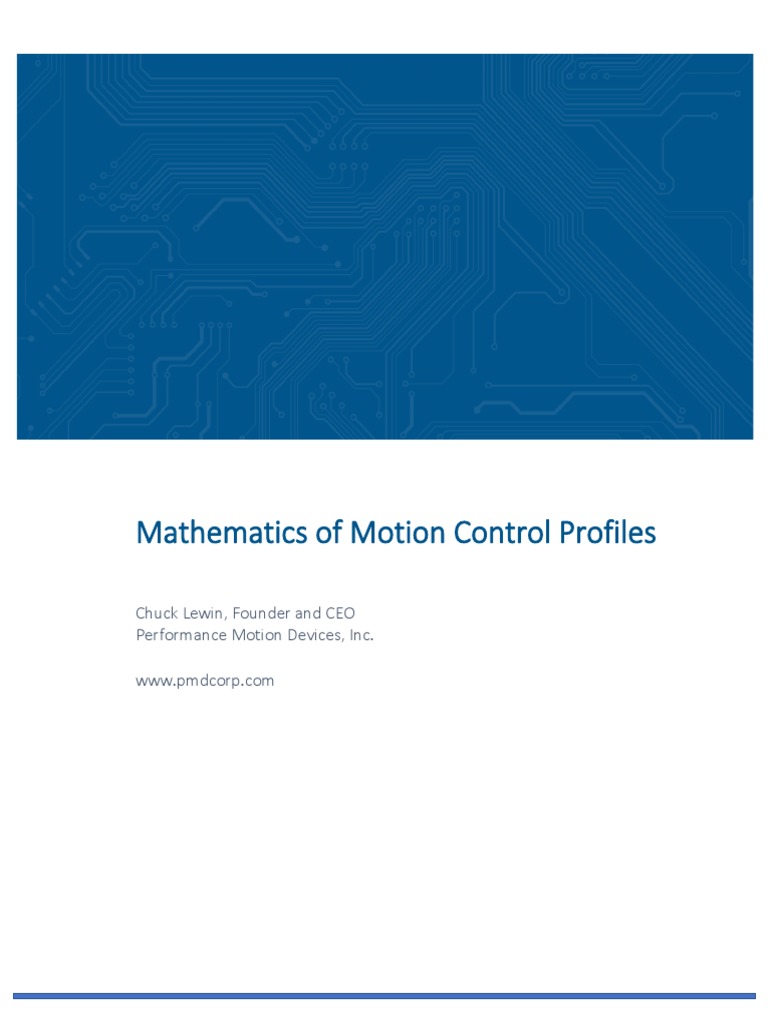 Mathematics of Motion Control Profiles

Chuck Lewin, Founder and CEO
Performance Motion Devices, Inc.

www.pmdcorp.com